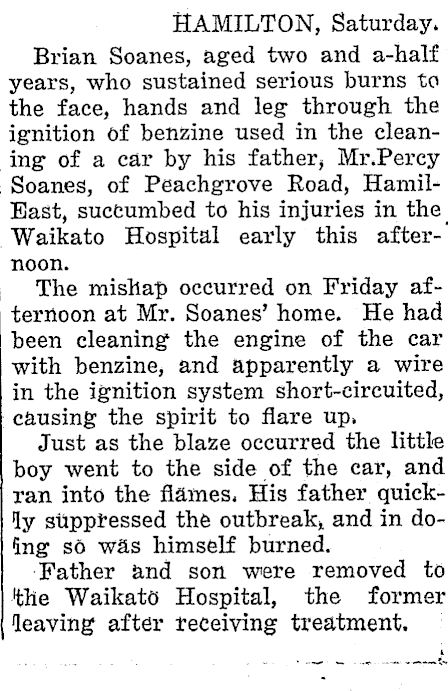 HAMILTON, Saturday.

Brian Soanes, aged two and a-half years, who sustained serious burns to the face, hands and leg through the ignition of benzine used in the cleaning of a car by his father, Mr.Percy Soanes, of Peachgrove Road, Hamil-East, succumbed to his injuries in the Waikato Hospital early this afternoon.

The mishap occurred on Friday afternoon at Mr. Soanes' home. He had been cleaning the engine of the car with benzine, and apparently a wire in the ignition system short-circuited, causing the spirit to flare up.

Just as the blaze occurred the little boy went to the side of the car, and ran into the flames. His father quickly suppressed the outbreak, and in doing so was himself burned.

Father and son were removed to the Waikato Hospital, the former leaving after receiving treatment.